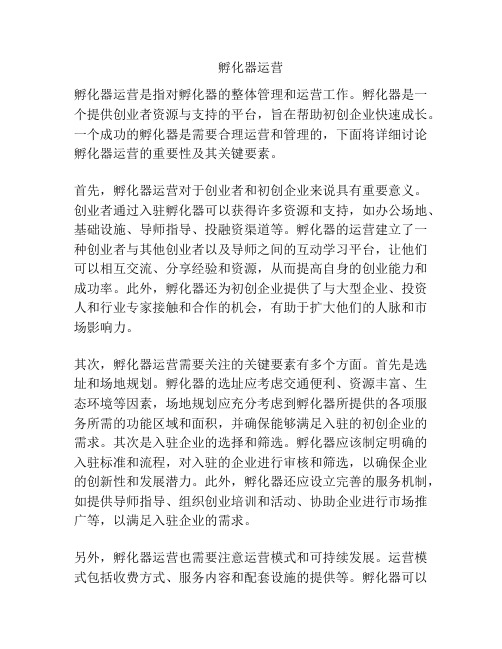 孵化器运营

孵化器运营是指对孵化器的整体管理和运营工作。孵化器是一个提供创业者资源与支持的平台，旨在帮助初创企业快速成长。一个成功的孵化器是需要合理运营和管理的，下面将详细讨论孵化器运营的重要性及其关键要素。

首先，孵化器运营对于创业者和初创企业来说具有重要意义。创业者通过入驻孵化器可以获得许多资源和支持，如办公场地、基础设施、导师指导、投融资渠道等。孵化器的运营建立了一种创业者与其他创业者以及导师之间的互动学习平台，让他们可以相互交流、分享经验和资源，从而提高自身的创业能力和成功率。此外，孵化器还为初创企业提供了与大型企业、投资人和行业专家接触和合作的机会，有助于扩大他们的人脉和市场影响力。

其次，孵化器运营需要关注的关键要素有多个方面。首先是选址和场地规划。孵化器的选址应考虑交通便利、资源丰富、生态环境等因素，场地规划应充分考虑到孵化器所提供的各项服务所需的功能区域和面积，并确保能够满足入驻的初创企业的需求。其次是入驻企业的选择和筛选。孵化器应该制定明确的入驻标准和流程，对入驻的企业进行审核和筛选，以确保企业的创新性和发展潜力。此外，孵化器还应设立完善的服务机制，如提供导师指导、组织创业培训和活动、协助企业进行市场推广等，以满足入驻企业的需求。

另外，孵化器运营也需要注意运营模式和可持续发展。运营模式包括收费方式、服务内容和配套设施的提供等。孵化器可以